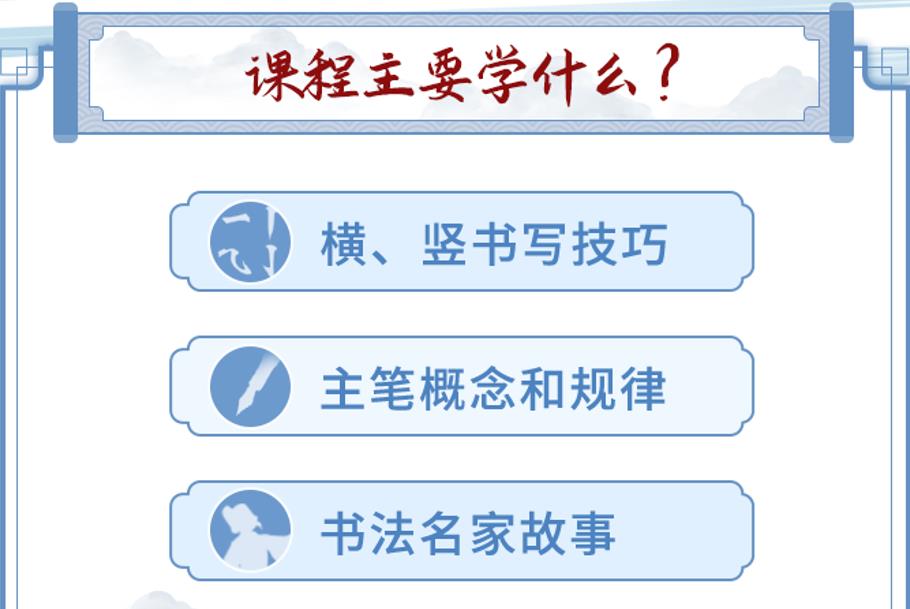 课程主要学什么？

横、竖书写技巧

主笔概念和规律

书法名家故事